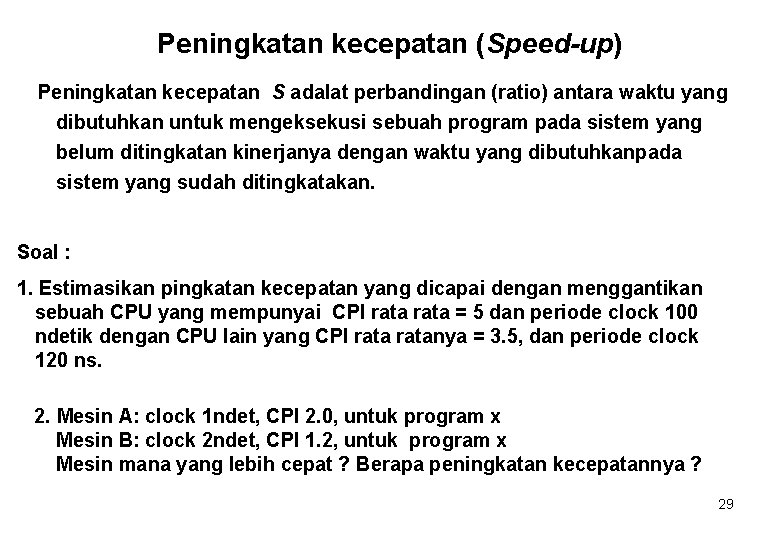 Peningkatan kecepatan (Speed-up)

Peningkatan kecepatan S adalat perbandingan (ratio) antara waktu yang dibutuhkan untuk mengeksekusi sebuah program pada sistem yang belum ditingkatan kinerjanya dengan waktu yang dibutuhkanpada sistem yang sudah ditingkatakan.

Soal :

1. Estimasikan pingkatan kecepatan yang dicapai dengan menggantikan sebuah CPU yang mempunyai CPI rata rata = 5 dan periode clock 100 ndetik dengan CPU lain yang CPI rata ratanya = 3.5, dan periode clock 120 ns.

2. Mesin A: clock 1ndet, CPI 2.0, untuk program x
Mesin B: clock 2ndet, CPI 1.2, untuk program x
Mesin mana yang lebih cepat ? Berapa peningkatan kecepatannya ?

29